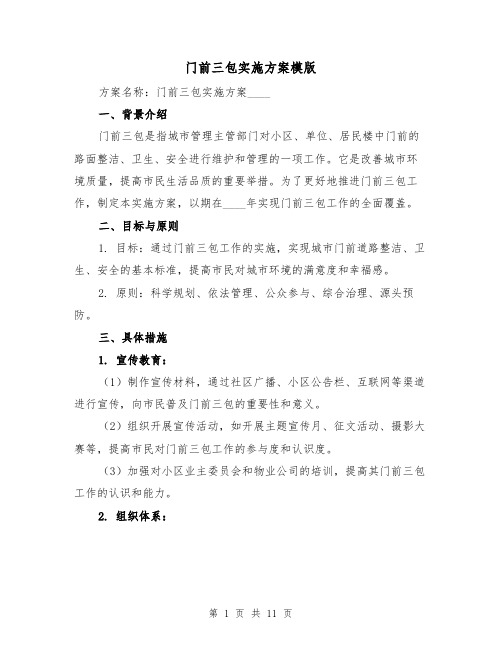 门前三包实施方案模版

方案名称：门前三包实施方案____

一、背景介绍

门前三包是指城市管理主管部门对小区、单位、居民楼中门前的路面整洁、卫生、安全进行维护和管理的一项工作。它是改善城市环境质量，提高市民生活品质的重要举措。为了更好地推进门前三包工作，制定本实施方案，以期在____年实现门前三包工作的全面覆盖。

二、目标与原则

1. 目标：通过门前三包工作的实施，实现城市门前道路整洁、卫生、安全的基本标准，提高市民对城市环境的满意度和幸福感。

2. 原则：科学规划、依法管理、公众参与、综合治理、源头预防。

三、具体措施

1. 宣传教育：

（1）制作宣传材料，通过社区广播、小区公告栏、互联网等渠道进行宣传，向市民普及门前三包的重要性和意义。

（2）组织开展宣传活动，如开展主题宣传月、征文活动、摄影大赛等，提高市民对门前三包工作的参与度和认识度。

（3）加强对小区业主委员会和物业公司的培训，提高其门前三包工作的认识和能力。

2. 组织体系：

第 1 页 共 11 页